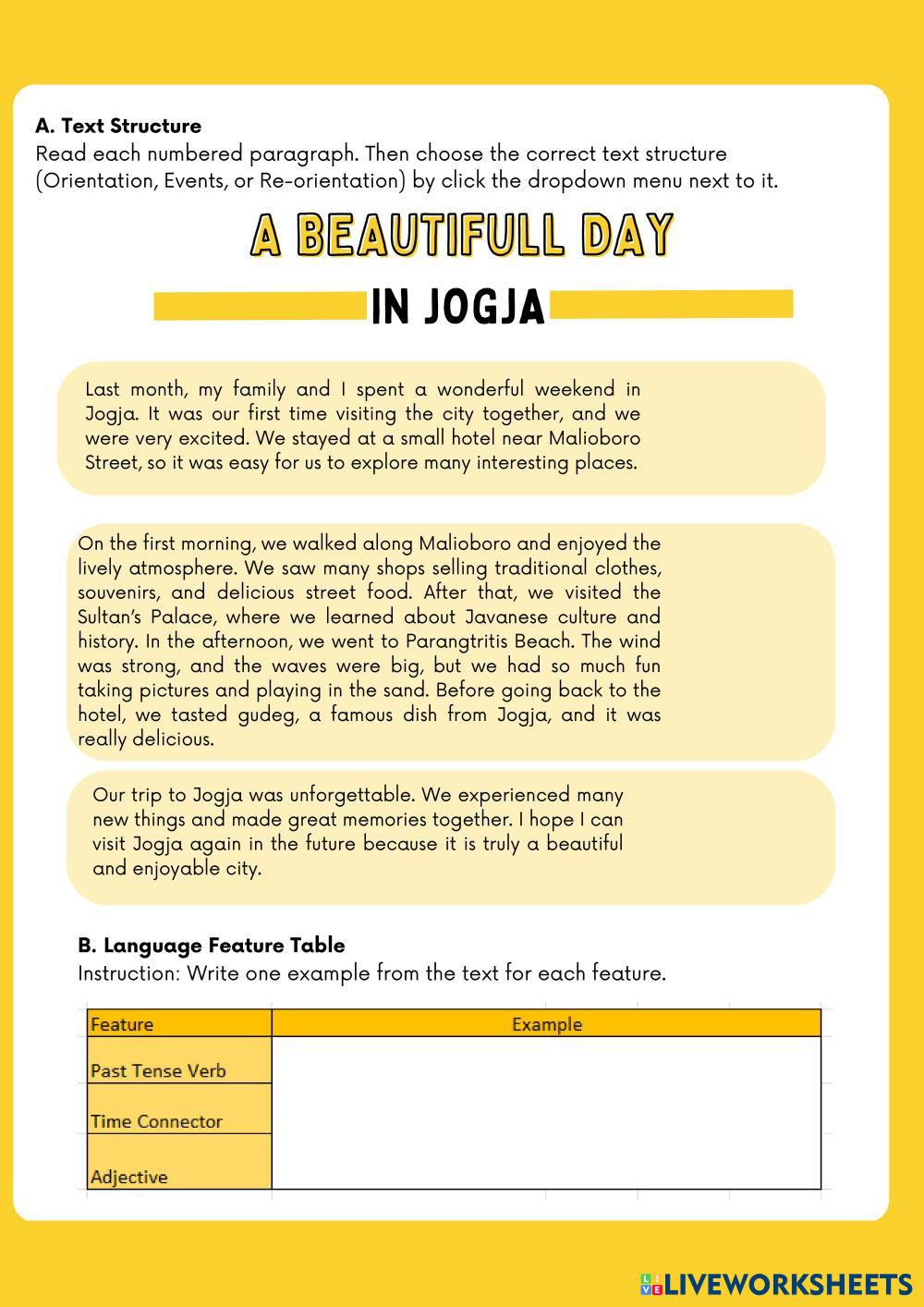 A. Text Structure
Read each numbered paragraph. Then choose the correct text structure (Orientation, Events, or Re-orientation) by click the dropdown menu next to it.

A BEAUTIFULL DAY
IN JOGJA

Last month, my family and I spent a wonderful weekend in Jogja. It was our first time visiting the city together, and we were very excited. We stayed at a small hotel near Malioboro Street, so it was easy for us to explore many interesting places.

On the first morning, we walked along Malioboro and enjoyed the lively atmosphere. We saw many shops selling traditional clothes, souvenirs, and delicious street food. After that, we visited the Sultan's Palace, where we learned about Javanese culture and history. In the afternoon, we went to Parangtritis Beach. The wind was strong, and the waves were big, but we had so much fun taking pictures and playing in the sand. Before going back to the hotel, we tasted gudeg, a famous dish from Jogja, and it was really delicious.

Our trip to Jogja was unforgettable. We experienced many new things and made great memories together. I hope I can visit Jogja again in the future because it is truly a beautiful and enjoyable city.

B. Language Feature Table
Instruction: Write one example from the text for each feature.

| Feature | Example |
|---|---|
| Past Tense Verb | |
| Time Connector | |
| Adjective | |

LIVEWORKSHEETS